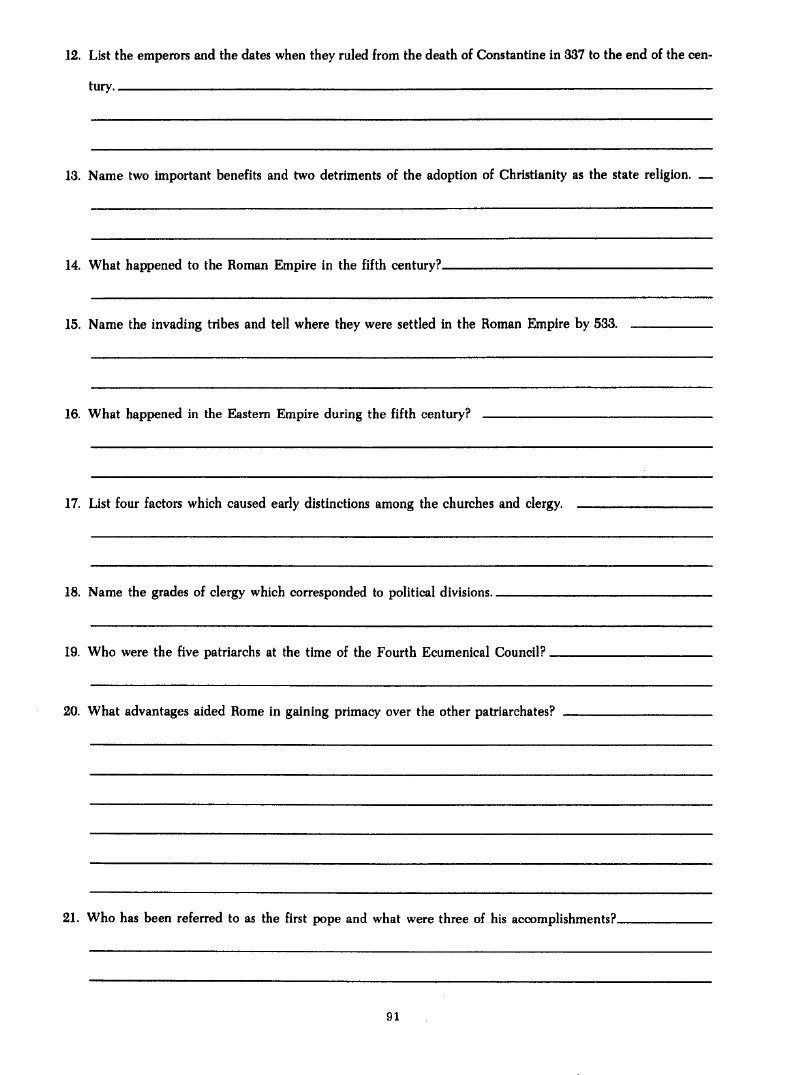 12. List the emperors and the dates when they ruled from the death of Constantine in 337 to the end of the century.

13. Name two important benefits and two detriments of the adoption of Christianity as the state religion.

14. What happened to the Roman Empire in the fifth century?

15. Name the invading tribes and tell where they were settled in the Roman Empire by 533.

16. What happened in the Eastern Empire during the fifth century?

17. List four factors which caused early distinctions among the churches and clergy.

18. Name the grades of clergy which corresponded to political divisions.

19. Who were the five patriarchs at the time of the Fourth Ecumenical Council?

20. What advantages aided Rome in gaining primacy over the other patriarchates?

21. Who has been referred to as the first pope and what were three of his accomplishments?

91